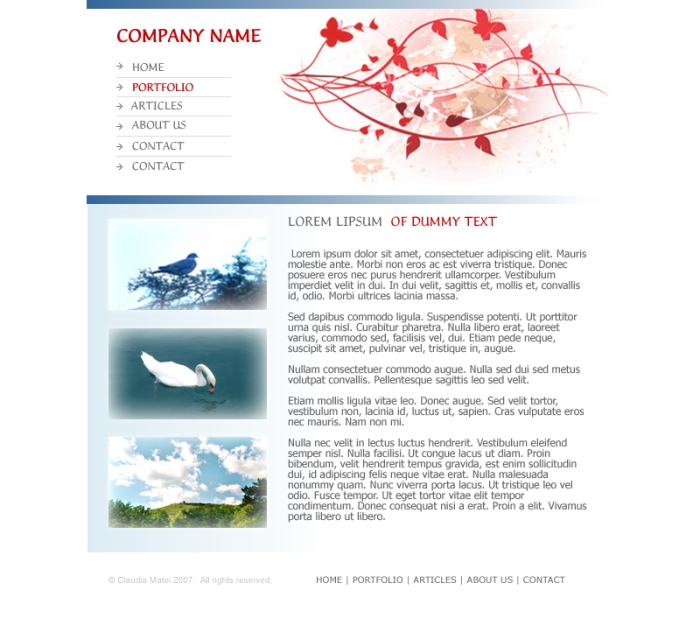 COMPANY NAME

HOME
PORTFOLIO
ARTICLES
ABOUT US
CONTACT
CONTACT

LOREM LIPSUM OF DUMMY TEXT

Lorem ipsum dolor sit amet, consectetuer adipiscing elit. Mauris molestie ante. Morbi non eros ac est viverra tristique. Donec posuere eros nec purus hendrerit ullamcorper. Vestibulum imperdiet velit in dui. In dui velit, sagittis et, mollis et, convallis id, odio. Morbi ultrices lacinia massa.

Sed dapibus commodo ligula. Suspendisse potenti. Ut porttitor urna quis nisl. Curabitur pharetra. Nulla libero erat, laoreet varius, commodo sed, facilisis vel, dui. Etiam pede neque, suscipit sit amet, pulvinar vel, tristique in, augue.

Nullam consectetuer commodo augue. Nulla sed dui sed metus volutpat convallis. Pellentesque sagittis leo sed velit.

Etiam mollis ligula vitae leo. Donec augue. Sed velit tortor, vestibulum non, lacinia id, luctus ut, sapien. Cras vulputate eros nec mauris. Nam non mi.

Nulla nec velit in lectus luctus hendrerit. Vestibulum eleifend semper nisl. Nulla facilisi. Ut congue lacus ut diam. Proin bibendum, velit hendrerit tempus gravida, est enim sollicitudin dui, id adipiscing felis neque vitae erat. Nulla malesuada nonummy quam. Nunc viverra porta lacus. Ut tristique leo vel odio. Fusce tempor. Ut eget tortor vitae elit tempor condimentum. Donec consequat nisi a erat. Proin a elit. Vivamus porta libero ut libero.

© Claudia Matei 2007. All rights reserved.

HOME | PORTFOLIO | ARTICLES | ABOUT US | CONTACT